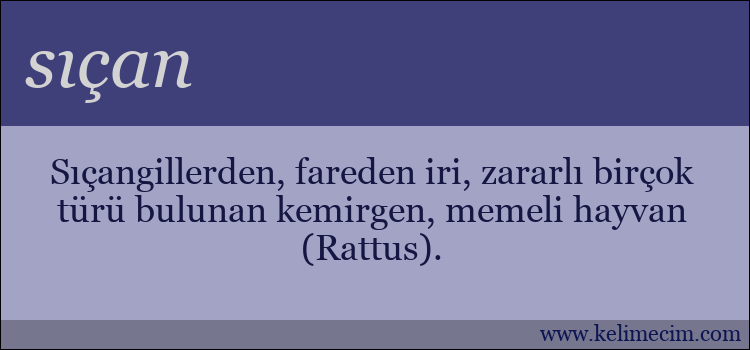 sıçan

Sıçangillerden, fareden iri, zararlı birçok türü bulunan kemirgen, memeli hayvan (Rattus).

www.kelimecim.com